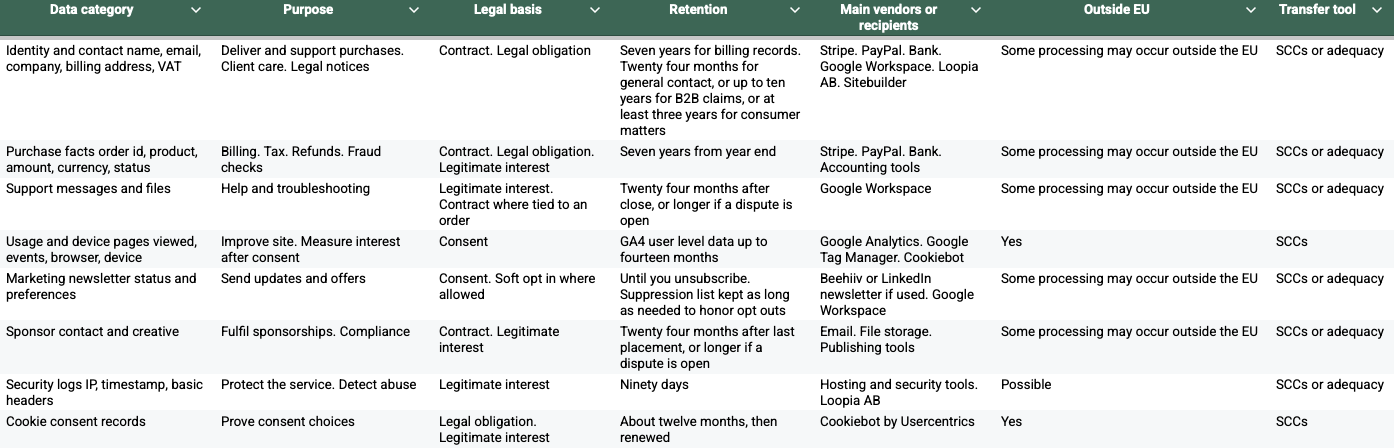 | Data category | Purpose | Legal basis | Retention | Main vendors or recipients | Outside EU | Transfer tool |
|---|---|---|---|---|---|---|
| Identity and contact name, email, company, billing address, VAT | Deliver and support purchases. Client care. Legal notices | Contract. Legal obligation | Seven years for billing records. Twenty four months for general contact, or up to ten years for B2B claims, or at least three years for consumer matters | Stripe. PayPal. Bank. Google Workspace. Loopia AB. Sitebuilder | Some processing may occur outside the EU | SCCs or adequacy |
| Purchase facts order id, product, amount, currency, status | Billing. Tax. Refunds. Fraud checks | Contract. Legal obligation. Legitimate interest | Seven years from year end | Stripe. PayPal. Bank. Accounting tools | Some processing may occur outside the EU | SCCs or adequacy |
| Support messages and files | Help and troubleshooting | Legitimate interest. Contract where tied to an order | Twenty four months after close, or longer if a dispute is open | Google Workspace | Some processing may occur outside the EU | SCCs or adequacy |
| Usage and device pages viewed, events, browser, device | Improve site. Measure interest after consent | Consent | GA4 user level data up to fourteen months | Google Analytics. Google Tag Manager. Cookiebot | Yes | SCCs |
| Marketing newsletter status and preferences | Send updates and offers | Consent. Soft opt in where allowed | Until you unsubscribe. Suppression list kept as long as needed to honor opt outs | Beehiiv or LinkedIn newsletter if used. Google Workspace | Some processing may occur outside the EU | SCCs or adequacy |
| Sponsor contact and creative | Fulfil sponsorships. Compliance | Contract. Legitimate interest | Twenty four months after last placement, or longer if a dispute is open | Email. File storage. Publishing tools | Some processing may occur outside the EU | SCCs or adequacy |
| Security logs IP, timestamp, basic headers | Protect the service. Detect abuse | Legitimate interest | Ninety days | Hosting and security tools. Loopia AB | Possible | SCCs or adequacy |
| Cookie consent records | Prove consent choices | Legal obligation. Legitimate interest | About twelve months, then renewed | Cookiebot by Usercentrics | Yes | SCCs |